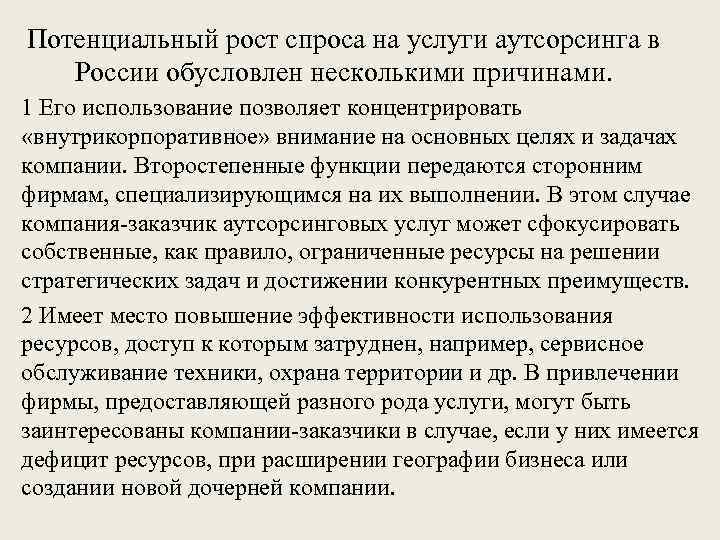 Потенциальный рост спроса на услуги аутсорсинга в России обусловлен несколькими причинами.

1 Его использование позволяет концентрировать «внутрикорпоративное» внимание на основных целях и задачах компании. Второстепенные функции передаются сторонним фирмам, специализирующимся на их выполнении. В этом случае компания-заказчик аутсорсинговых услуг может сфокусировать собственные, как правило, ограниченные ресурсы на решении стратегических задач и достижении конкурентных преимуществ.

2 Имеет место повышение эффективности использования ресурсов, доступ к которым затруднен, например, сервисное обслуживание техники, охрана территории и др. В привлечении фирмы, предоставляющей разного рода услуги, могут быть заинтересованы компании-заказчики в случае, если у них имеется дефицит ресурсов, при расширении географии бизнеса или создании новой дочерней компании.